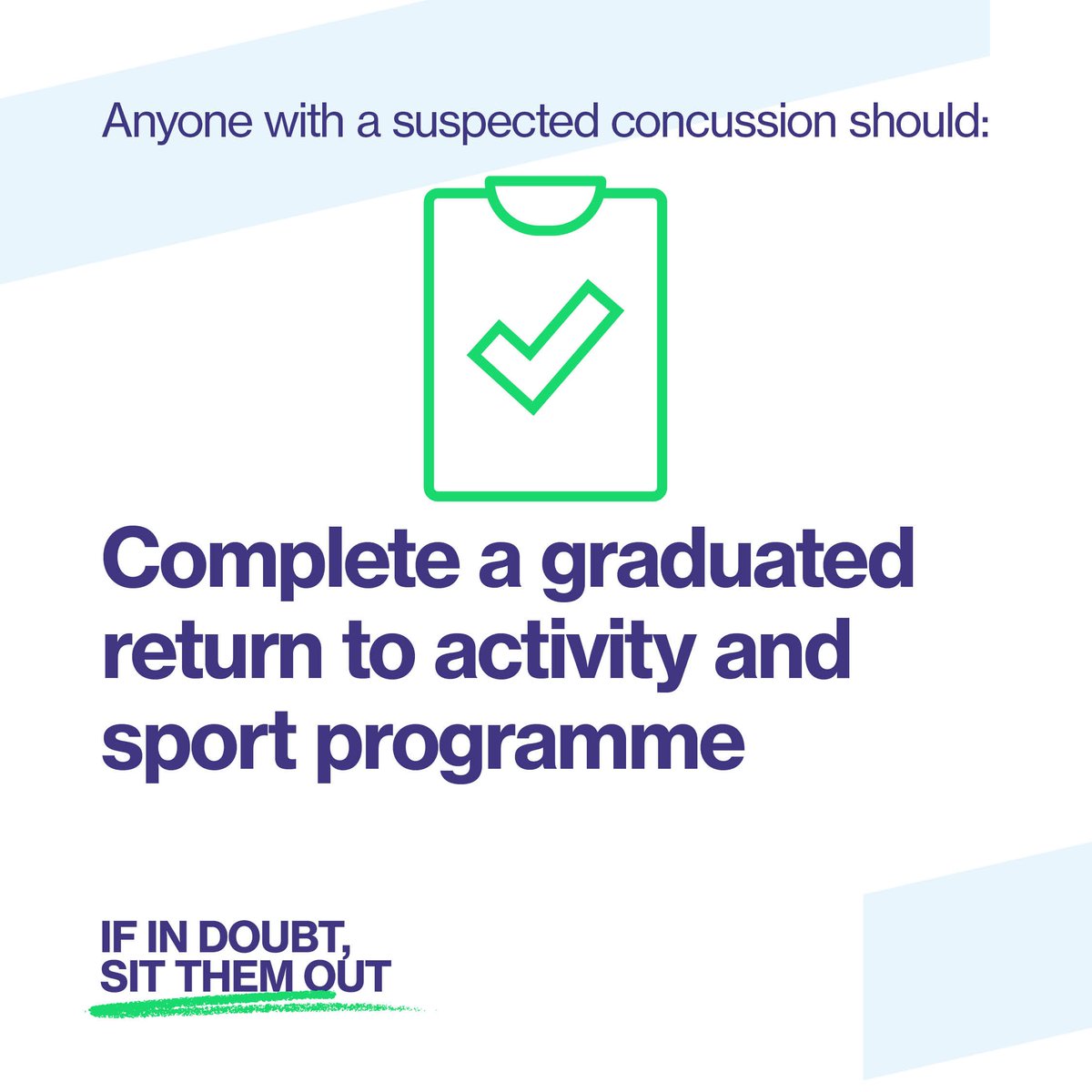 Anyone with a suspected concussion should:

Complete a graduated return to activity and sport programme

IF IN DOUBT, SIT THEM OUT